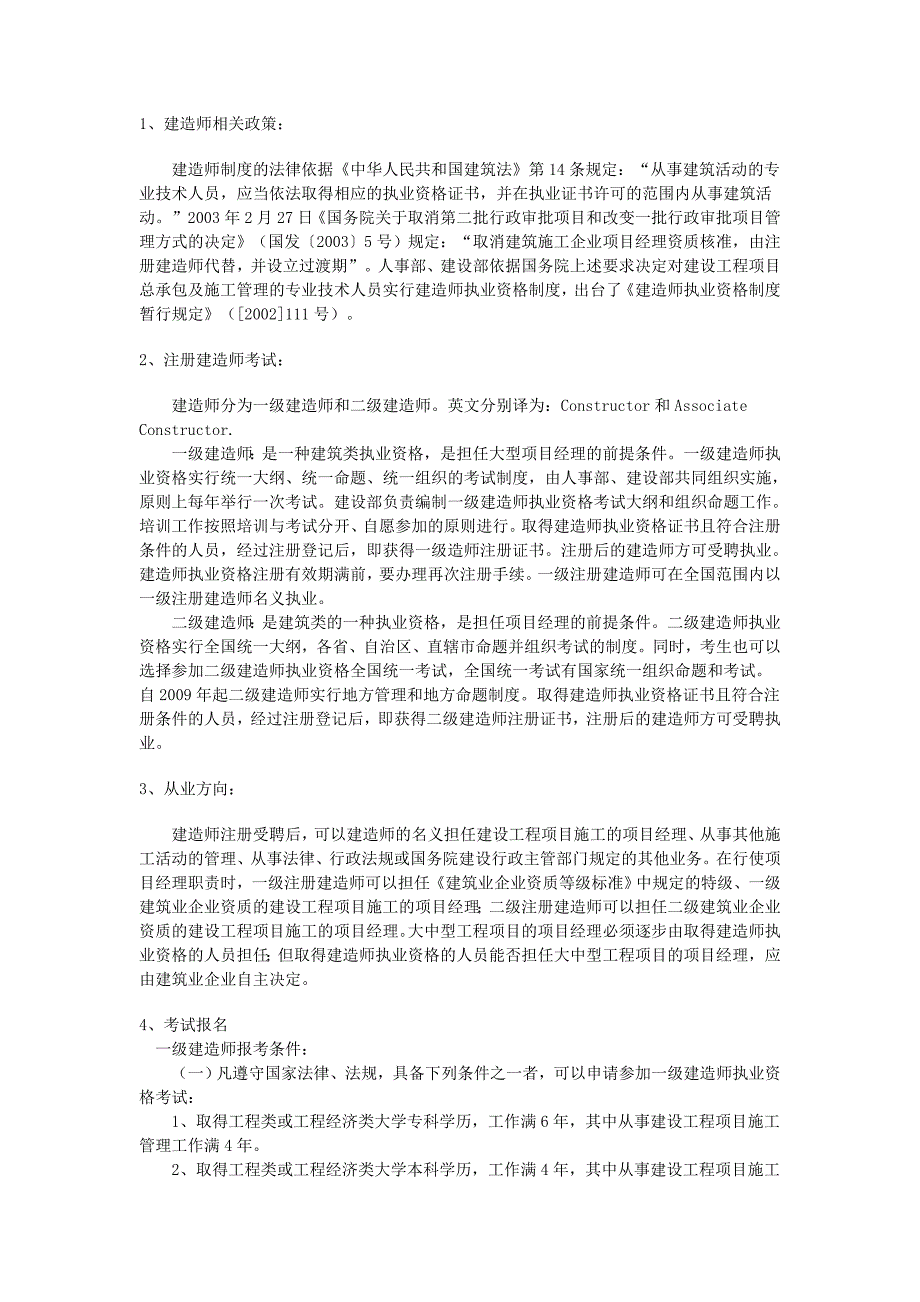 1、建造师相关政策：

建造师制度的法律依据《中华人民共和国建筑法》第 14 条规定：“从事建筑活动的专业技术人员，应当依法取得相应的执业资格证书，并在执业证书许可的范围内从事建筑活动。”2003 年 2 月 27 日《国务院关于取消第二批行政审批项目和改变一批行政审批项目管理方式的决定》（国发〔2003〕5 号）规定：“取消建筑施工企业项目经理资质核准，由注册建造师代替，并设立过渡期”。人事部、建设部依据国务院上述要求决定对建设工程项目总承包及施工管理的专业技术人员实行建造师执业资格制度，出台了《建造师执业资格制度暂行规定》（[2002]111 号）。

2、注册建造师考试：

建造师分为一级建造师和二级建造师。英文分别译为：Constructor 和 Associate Constructor.

一级建造师：是一种建筑类执业资格，是担任大型项目经理的前提条件。一级建造师执业资格实行统一大纲、统一命题、统一组织的考试制度，由人事部、建设部共同组织实施，原则上每年举行一次考试。建设部负责编制一级建造师执业资格考试大纲和组织命题工作。培训工作按照培训与考试分开、自愿参加的原则进行。取得建造师执业资格证书且符合注册条件的人员，经过注册登记后，即获得一级造师注册证书。注册后的建造师方可受聘执业。建造师执业资格注册有效期满前，要办理再次注册手续。一级注册建造师可在全国范围内以一级注册建造师名义执业。

二级建造师：是建筑类的一种执业资格，是担任项目经理的前提条件。二级建造师执业资格实行全国统一大纲，各省、自治区、直辖市命题并组织考试的制度。同时，考生也可以选择参加二级建造师执业资格全国统一考试，全国统一考试有国家统一组织命题和考试。自 2009 年起二级建造师实行地方管理和地方命题制度。取得建造师执业资格证书且符合注册条件的人员，经过注册登记后，即获得二级建造师注册证书，注册后的建造师方可受聘执业。

3、从业方向：

建造师注册受聘后，可以建造师的名义担任建设工程项目施工的项目经理、从事其他施工活动的管理、从事法律、行政法规或国务院建设行政主管部门规定的其他业务。在行使项目经理职责时，一级注册建造师可以担任《建筑业企业资质等级标准》中规定的特级、一级建筑业企业资质的建设工程项目施工的项目经理；二级注册建造师可以担任二级建筑业企业资质的建设工程项目施工的项目经理。大中型工程项目的项目经理必须逐步由取得建造师执业资格的人员担任；但取得建造师执业资格的人员能否担任大中型工程项目的项目经理，应由建筑业企业自主决定。

4、考试报名
一级建造师报考条件：
（一）凡遵守国家法律、法规，具备下列条件之一者，可以申请参加一级建造师执业资格考试：
1、取得工程类或工程经济类大学专科学历，工作满 6 年，其中从事建设工程项目施工管理工作满 4 年。
2、取得工程类或工程经济类大学本科学历，工作满 4 年，其中从事建设工程项目施工